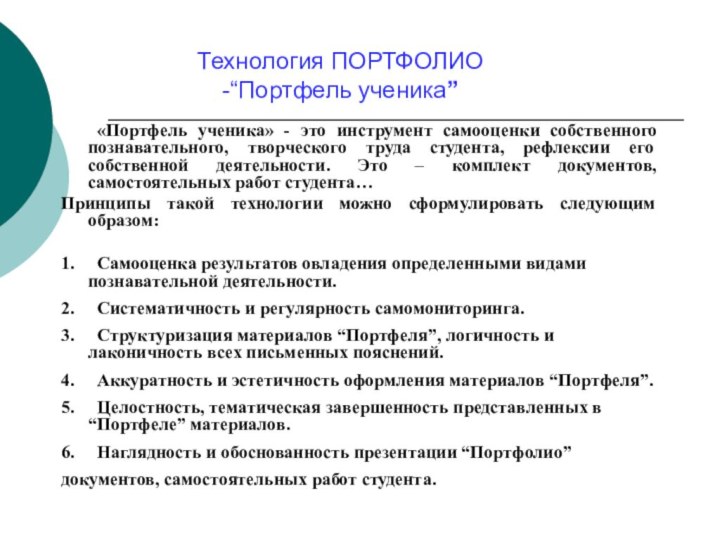 Технология ПОРТФОЛИО
-“Портфель ученика”

«Портфель ученика» - это инструмент самооценки собственного познавательного, творческого труда студента, рефлексии его собственной деятельности. Это – комплект документов, самостоятельных работ студента…

Принципы такой технологии можно сформулировать следующим образом:

1. Самооценка результатов овладения определенными видами познавательной деятельности.

2. Систематичность и регулярность самомониторинга.

3. Структуризация материалов “Портфеля”, логичность и лаконичность всех письменных пояснений.

4. Аккуратность и эстетичность оформления материалов “Портфеля”.

5. Целостность, тематическая завершенность представленных в “Портфеле” материалов.

6. Наглядность и обоснованность презентации “Портфолио” документов, самостоятельных работ студента.